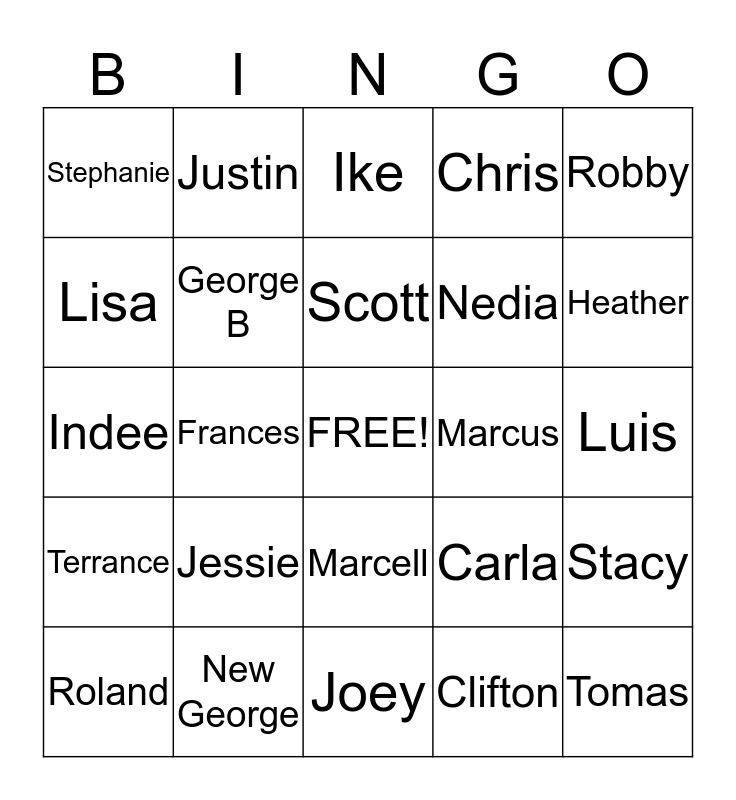 | B | I | N | G | O |
|---|---|---|---|---|
| Stephanie | Justin | Ike | Chris | Robby |
| Lisa | George B | Scott | Nedia | Heather |
| Indee | Frances | FREE! | Marcus | Luis |
| Terrance | Jessie | Marcell | Carla | Stacy |
| Roland | New George | Joey | Clifton | Tomas |